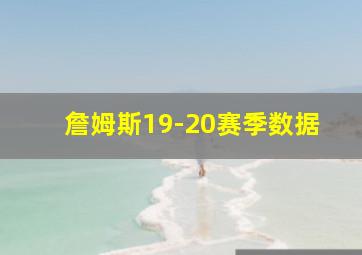 詹姆斯19-20赛季数据